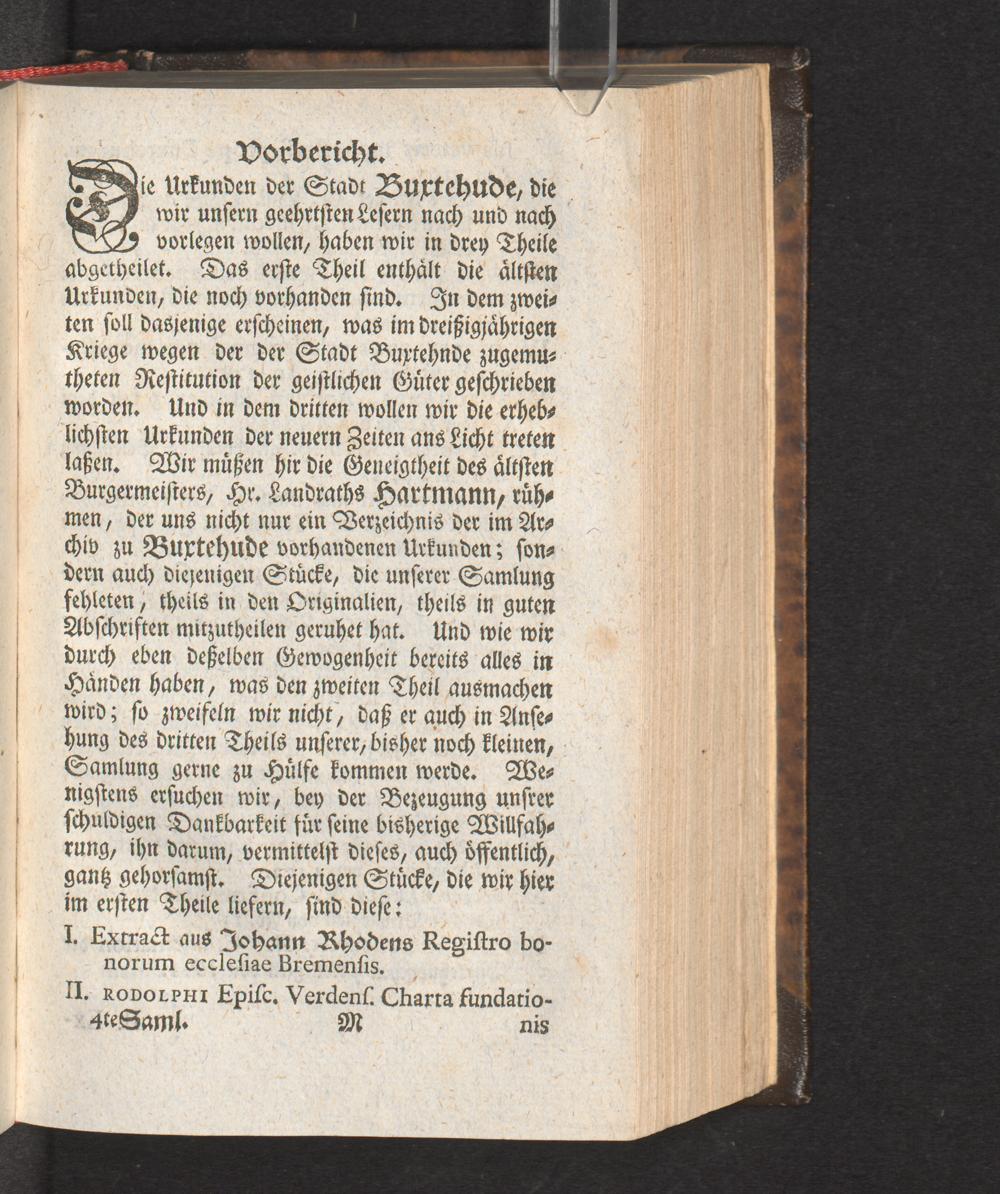 Vorbericht.

Die Urkunden der Stadt Buxtehude, die wir unsern geehrtsten Lesern nach und nach vorlegen wollen, haben wir in drey Theile abgetheilet. Das erste Theil enthält die ältsten Urkunden, die noch vorhanden sind. In dem zweiten soll dasjenige erscheinen, was im dreißigjährigen Kriege wegen der der Stadt Buxtehnde zugemutheten Restitution der geistlichen Güter geschrieben worden. Und in dem dritten wollen wir die erheblichsten Urkunden der neuern Zeiten ans Licht treten laßen. Wir müßen hir die Geneigtheit des ältsten Burgermeisters, Hr. Landraths Hartmann, rühmen, der uns nicht nur ein Verzeichnis der im Archiv zu Buxtehude vorhandenen Urkunden; sondern auch diejenigen Stücke, die unserer Samlung fehleten, theils in den Originalien, theils in guten Abschriften mitzutheilen geruhet hat. Und wie wir durch eben deßelben Gewogenheit bereits alles in Händen haben, was den zweiten Theil ausmachen wird; so zweifeln wir nicht, daß er auch in Ansehung des dritten Theils unserer, bisher noch kleinen, Samlung gerne zu Hülfe kommen werde. Wenigstens ersuchen wir, bey der Bezeugung unsrer schuldigen Dankbarkeit für seine bisherige Willfahrung, ihn darum, vermittelst dieses, auch öffentlich, gantz gehorsamst. Diejenigen Stücke, die wir hier im ersten Theile liefern, sind diese:

I. Extract aus Johann Rhodens Registro bonorum ecclesiae Bremensis.

II. RODOLPHI Episc. Verdens. Charta fundatio-

4te Saml. M nis